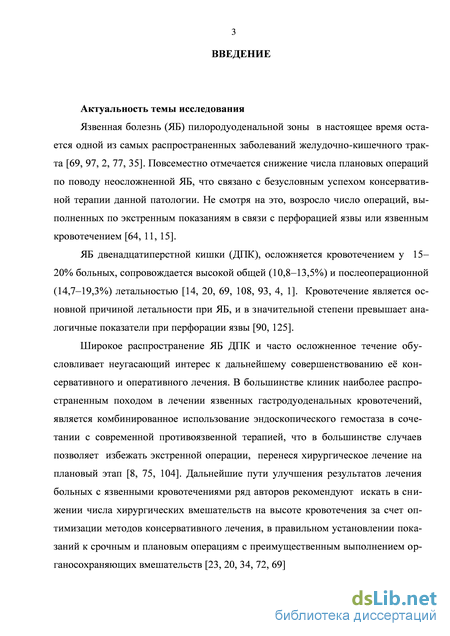 3

ВВЕДЕНИЕ

Актуальность темы исследования

Язвенная болезнь (ЯБ) пилородуоденальной зоны в настоящее время остается одной из самых распространенных заболеваний желудочно-кишечного тракта [69, 97, 2, 77, 35]. Повсеместно отмечается снижение числа плановых операций по поводу неосложненной ЯБ, что связано с безусловным успехом консервативной терапии данной патологии. Не смотря на это, возросло число операций, выполненных по экстренным показаниям в связи с перфорацией язвы или язвенным кровотечением [64, 11, 15].

ЯБ двенадцатиперстной кишки (ДПК), осложняется кровотечением у 15–20% больных, сопровождается высокой общей (10,8–13,5%) и послеоперационной (14,7–19,3%) летальностью [14, 20, 69, 108, 93, 4, 1]. Кровотечение является основной причиной летальности при ЯБ, и в значительной степени превышает аналогичные показатели при перфорации язвы [90, 125].

Широкое распространение ЯБ ДПК и часто осложненное течение обусловливает неугасающий интерес к дальнейшему совершенствованию её консервативного и оперативного лечения. В большинстве клиник наиболее распространенным походом в лечении язвенных гастродуоденальных кровотечений, является комбинированное использование эндоскопического гемостаза в сочетании с современной противоязвенной терапией, что в большинстве случаев позволяет избежать экстренной операции, перенеся хирургическое лечение на плановый этап [8, 75, 104]. Дальнейшие пути улучшения результатов лечения больных с язвенными кровотечениями ряд авторов рекомендуют искать в снижении числа хирургических вмешательств на высоте кровотечения за счет оптимизации методов консервативного лечения, в правильном установлении показаний к срочным и плановым операциям с преимущественным выполнением органосохраняющих вмешательств [23, 20, 34, 72, 69]

dsLib.net
библиотека диссертаций